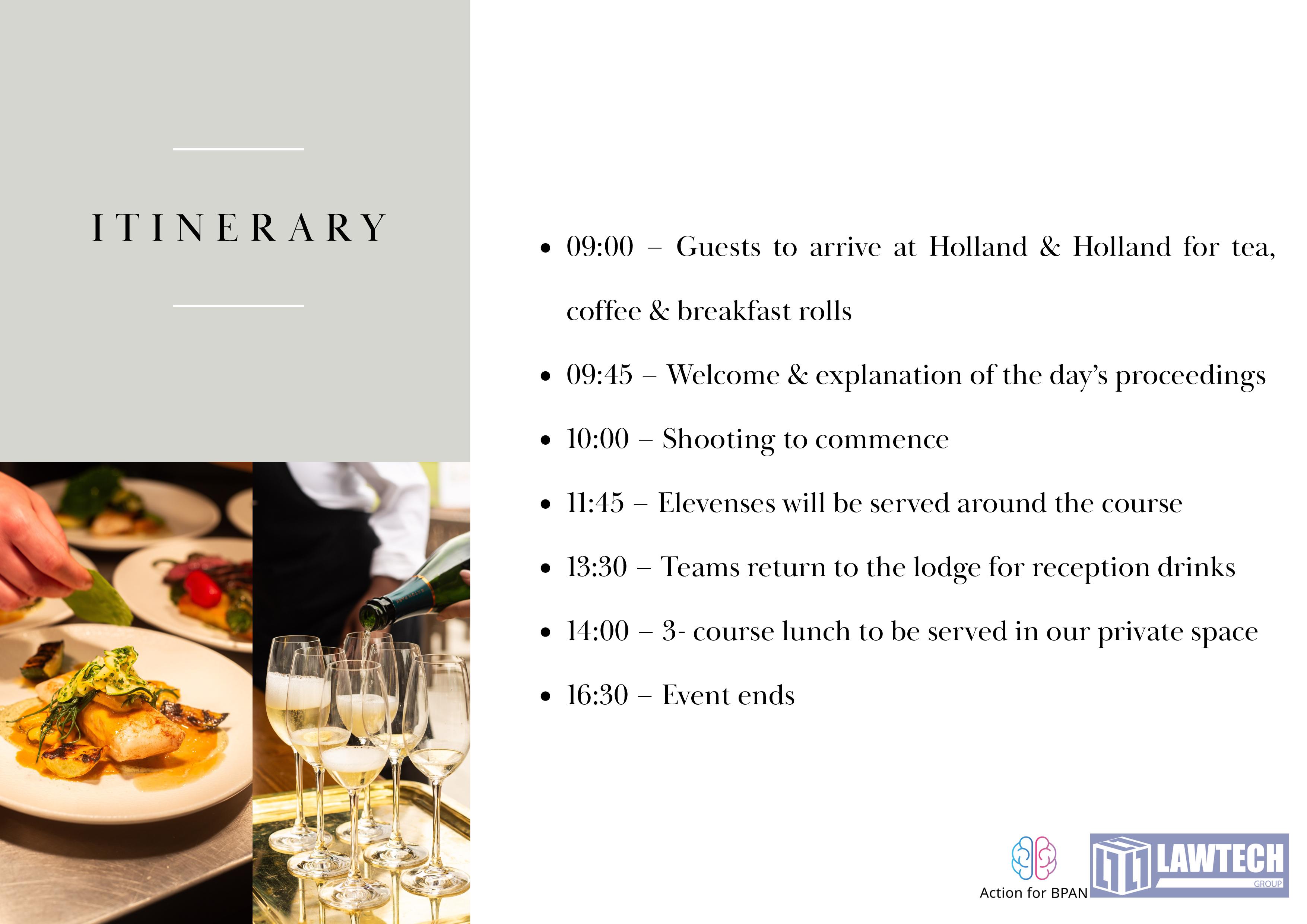 ITINERARY

• 09:00 – Guests to arrive at Holland & Holland for tea, coffee & breakfast rolls
• 09:45 – Welcome & explanation of the day's proceedings
• 10:00 – Shooting to commence
• 11:45 – Elevenses will be served around the course
• 13:30 – Teams return to the lodge for reception drinks
• 14:00 – 3- course lunch to be served in our private space
• 16:30 – Event ends

Action for BPAN

LAWTECH
GROUP